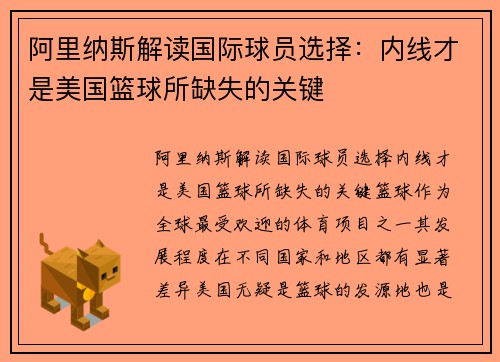 阿里纳斯解读国际球员选择：内线才是美国篮球所缺失的关键

阿里纳斯解读国际球员选择内线才是美国篮球所缺失的关键篮球作为全球最受欢迎的体育项目之一其发展程度在不同国家和地区都有显著差异美国无疑是篮球的发源地也是